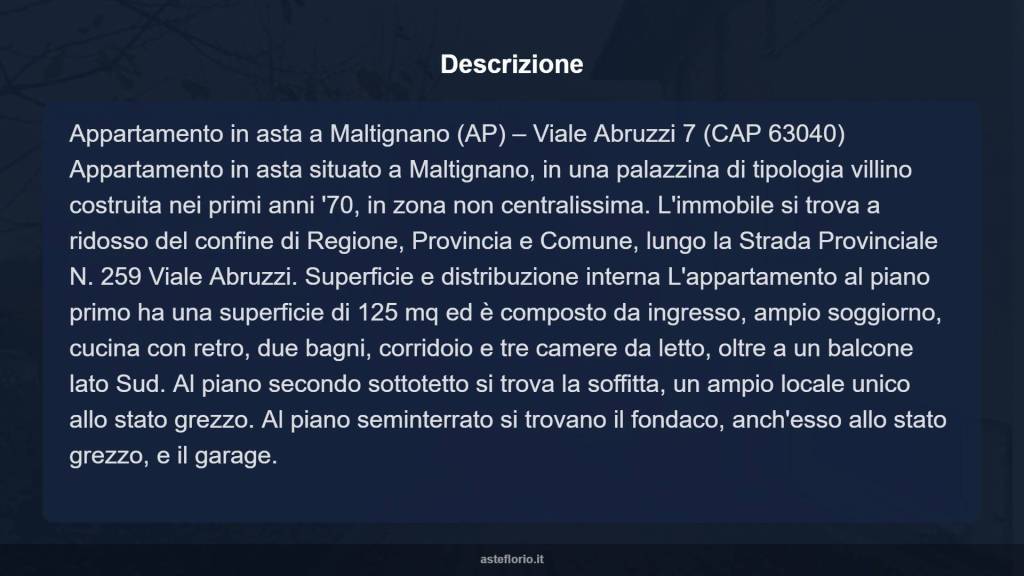 Descrizione

Appartamento in asta a Maltignano (AP) – Viale Abruzzi 7 (CAP 63040) Appartamento in asta situato a Maltignano, in una palazzina di tipologia villino costruita nei primi anni '70, in zona non centralissima. L'immobile si trova a ridosso del confine di Regione, Provincia e Comune, lungo la Strada Provinciale N. 259 Viale Abruzzi. Superficie e distribuzione interna L'appartamento al piano primo ha una superficie di 125 mq ed è composto da ingresso, ampio soggiorno, cucina con retro, due bagni, corridoio e tre camere da letto, oltre a un balcone lato Sud. Al piano secondo sottotetto si trova la soffitta, un ampio locale unico allo stato grezzo. Al piano seminterrato si trovano il fondaco, anch'esso allo stato grezzo, e il garage.

asteflorio.it